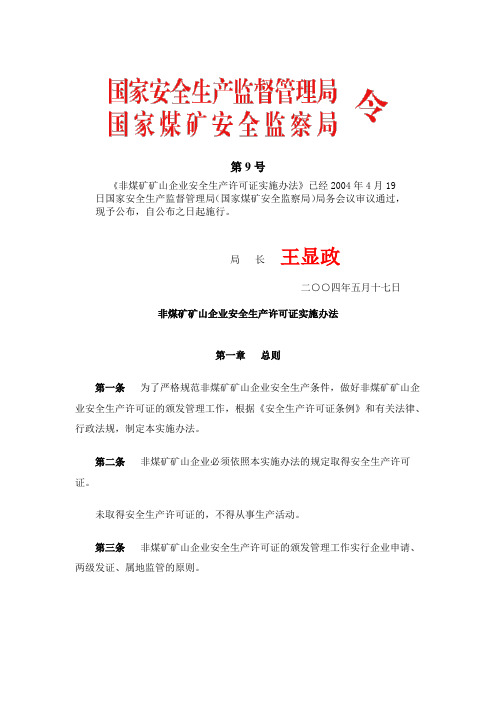 国家安全生产监督管理局
国家煤矿安全监察局 令

第 9 号

《非煤矿矿山企业安全生产许可证实施办法》已经 2004 年 4 月 19 日国家安全生产监督管理局(国家煤矿安全监察局)局务会议审议通过，现予公布，自公布之日起施行。

局 长 王显政

二〇〇四年五月十七日

非煤矿矿山企业安全生产许可证实施办法

第一章 总则

第一条 为了严格规范非煤矿矿山企业安全生产条件，做好非煤矿矿山企业安全生产许可证的颁发管理工作，根据《安全生产许可证条例》和有关法律、行政法规，制定本实施办法。

第二条 非煤矿矿山企业必须依照本实施办法的规定取得安全生产许可证。

未取得安全生产许可证的，不得从事生产活动。

第三条 非煤矿矿山企业安全生产许可证的颁发管理工作实行企业申请、两级发证、属地监管的原则。